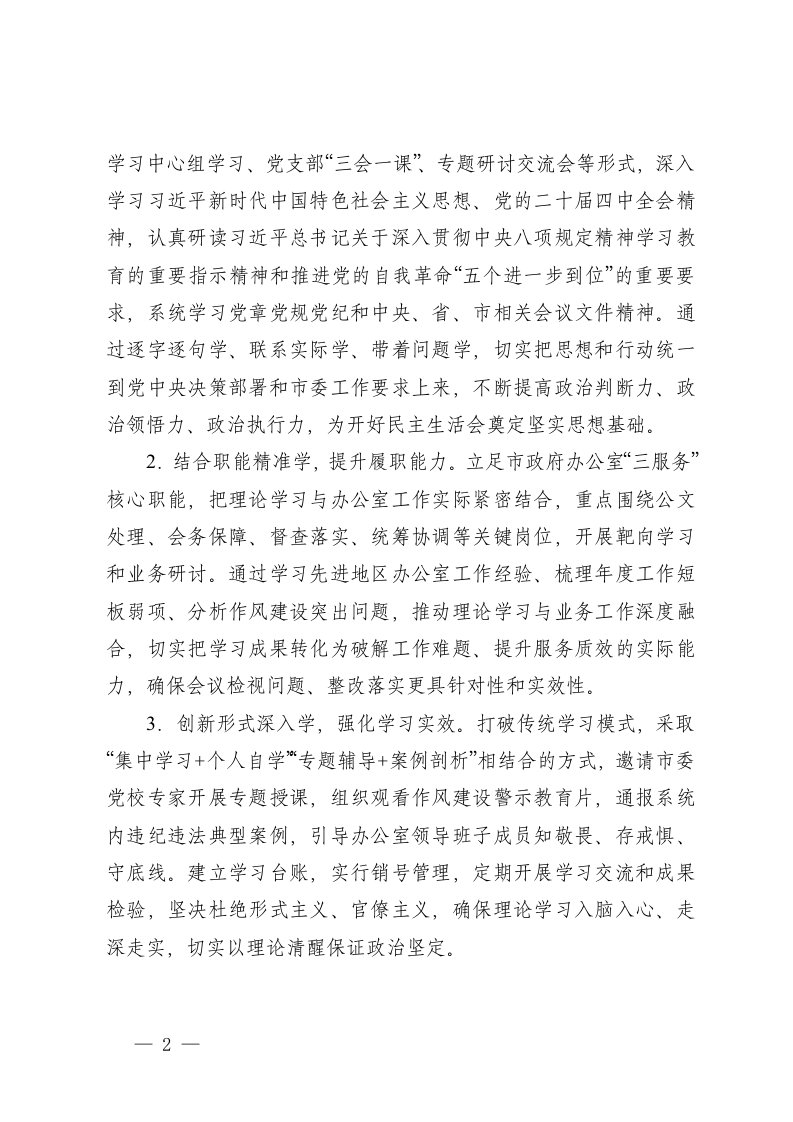 学习中心组学习、党支部“三会一课”、专题研讨交流会等形式，深入学习习近平新时代中国特色社会主义思想、党的二十届四中全会精神，认真研读习近平总书记关于深入贯彻中央八项规定精神学习教育的重要指示精神和推进党的自我革命“五个进一步到位”的重要要求，系统学习党章党规党纪和中央、省、市相关会议文件精神。通过逐字逐句学、联系实际学、带着问题学，切实把思想和行动统一到党中央决策部署和市委工作要求上来，不断提高政治判断力、政治领悟力、政治执行力，为开好民主生活会奠定坚实思想基础。

2．结合职能精准学，提升履职能力。立足市政府办公室“三服务”核心职能，把理论学习与办公室工作实际紧密结合，重点围绕公文处理、会务保障、督查落实、统筹协调等关键岗位，开展靶向学习和业务研讨。通过学习先进地区办公室工作经验、梳理年度工作短板弱项、分析作风建设突出问题，推动理论学习与业务工作深度融合，切实把学习成果转化为破解工作难题、提升服务质效的实际能力，确保会议检视问题、整改落实更具针对性和实效性。

3．创新形式深入学，强化学习实效。打破传统学习模式，采取“集中学习+个人自学”“专题辅导+案例剖析”相结合的方式，邀请市委党校专家开展专题授课，组织观看作风建设警示教育片，通报系统内违纪违法典型案例，引导办公室领导班子成员知敬畏、存戒惧、守底线。建立学习台账，实行销号管理，定期开展学习交流和成果检验，坚决杜绝形式主义、官僚主义，确保理论学习入脑入心、走深走实，切实以理论清醒保证政治坚定。

— 2 —